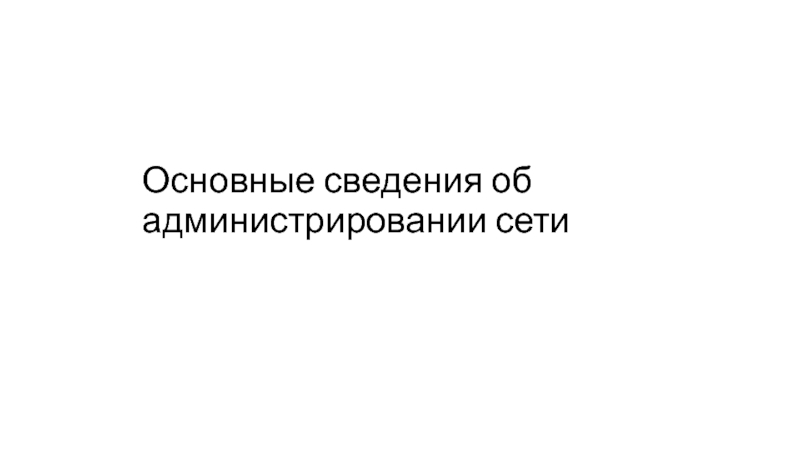 Основные сведения об администрировании сети